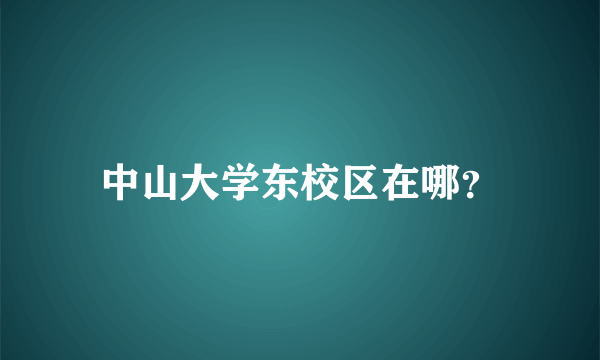 中山大学东校区在哪?